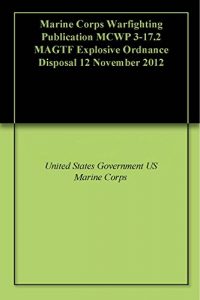 Marine Corps Warfighting Publication MCWP 3-17.2 MAGTF Explosive Ordnance Disposal 12 November 2012

United States Government US Marine Corps